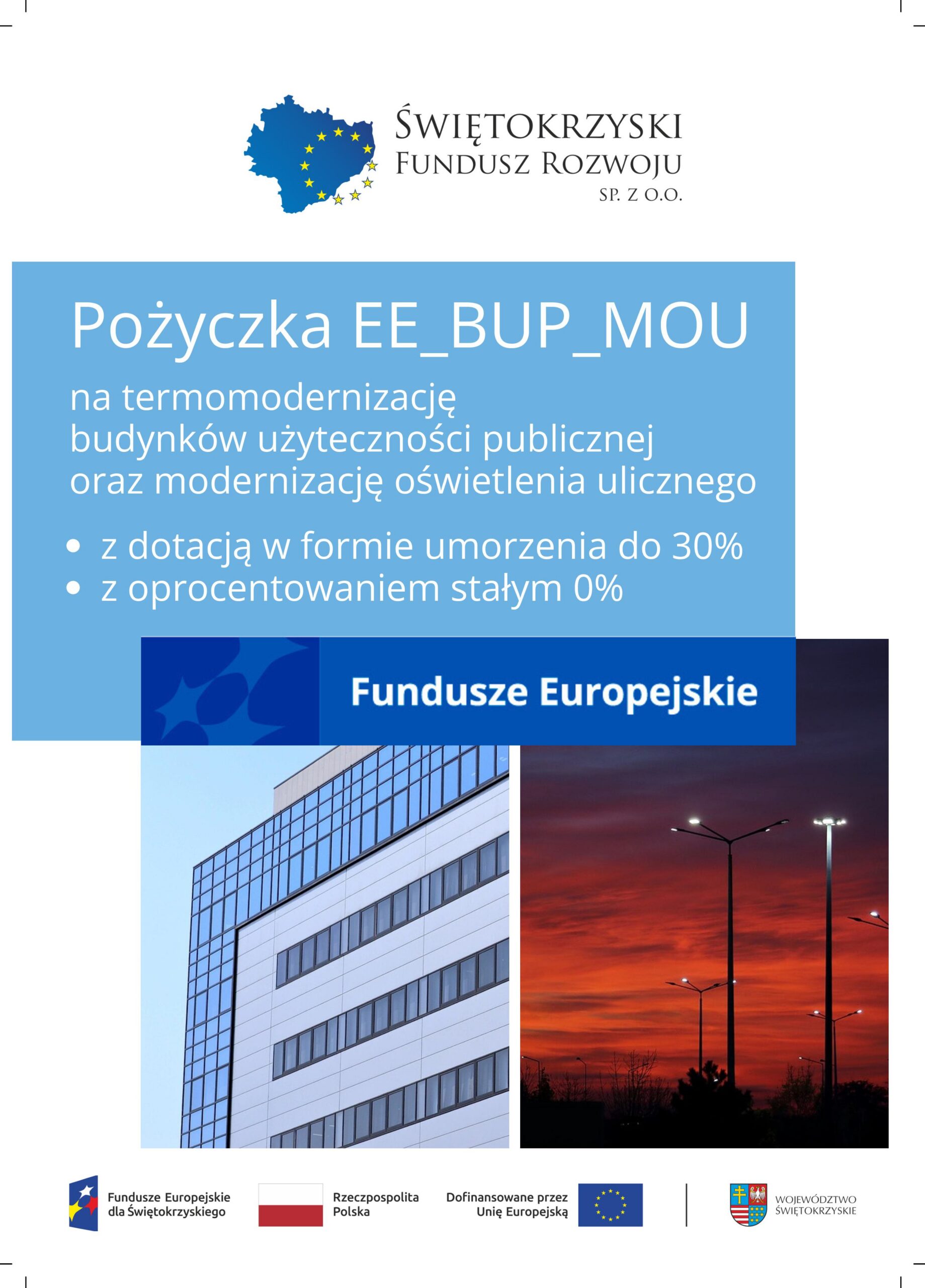 ŚWIĘTOKRZYSKI
FUNDUSZ ROZWOJU
SP. Z O.O.

Pożyczka EE_BUP_MOU

na termomodernizację budynków użyteczności publicznej oraz modernizację oświetlenia ulicznego

• z dotacją w formie umorzenia do 30%
• z oprocentowaniem stałym 0%

Fundusze Europejskie

Fundusze Europejskie
dla Świętokrzyskiego

Rzeczpospolita
Polska

Dofinansowane przez
Unię Europejską

WOJEWÓDZTWO
ŚWIĘTOKRZYSKIE